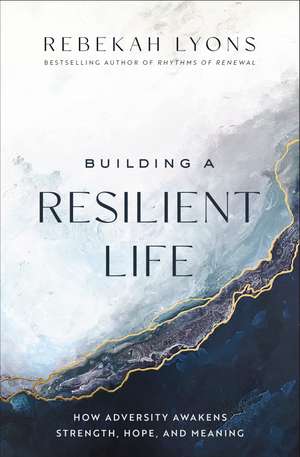 REBEKAH LYONS

BESTSELLING AUTHOR OF RHYTHMS OF RENEWAL

BUILDING A
RESILIENT
LIFE

HOW ADVERSITY AWAKENS
STRENGTH, HOPE, AND MEANING